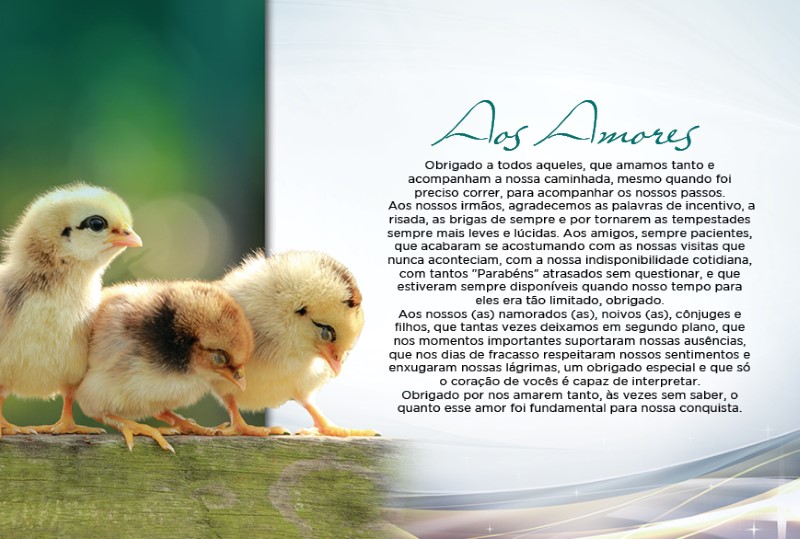 Aos Amores

Obrigado a todos aqueles, que amamos tanto e acompanham a nossa caminhada, mesmo quando foi preciso correr, para acompanhar os nossos passos.

Aos nossos irmãos, agradecemos as palavras de incentivo, a risada, as brigas de sempre e por tornarem as tempestades sempre mais leves e lúcidas. Aos amigos, sempre pacientes, que acabaram se acostumando com as nossas visitas que nunca aconteciam, com a nossa indisponibilidade cotidiana, com tantos "Parabéns" atrasados sem questionar, e que estiveram sempre disponíveis quando nosso tempo para eles era tão limitado, obrigado.

Aos nossos (as) namorados (as), noivos (as), cônjuges e filhos, que tantas vezes deixamos em segundo plano, que nos momentos importantes suportaram nossas ausências, que nos dias de fracasso respeitaram nossos sentimentos e enxugaram nossas lágrimas, um obrigado especial e que só o coração de vocês é capaz de interpretar.

Obrigado por nos amarem tanto, às vezes sem saber, o quanto esse amor foi fundamental para nossa conquista.